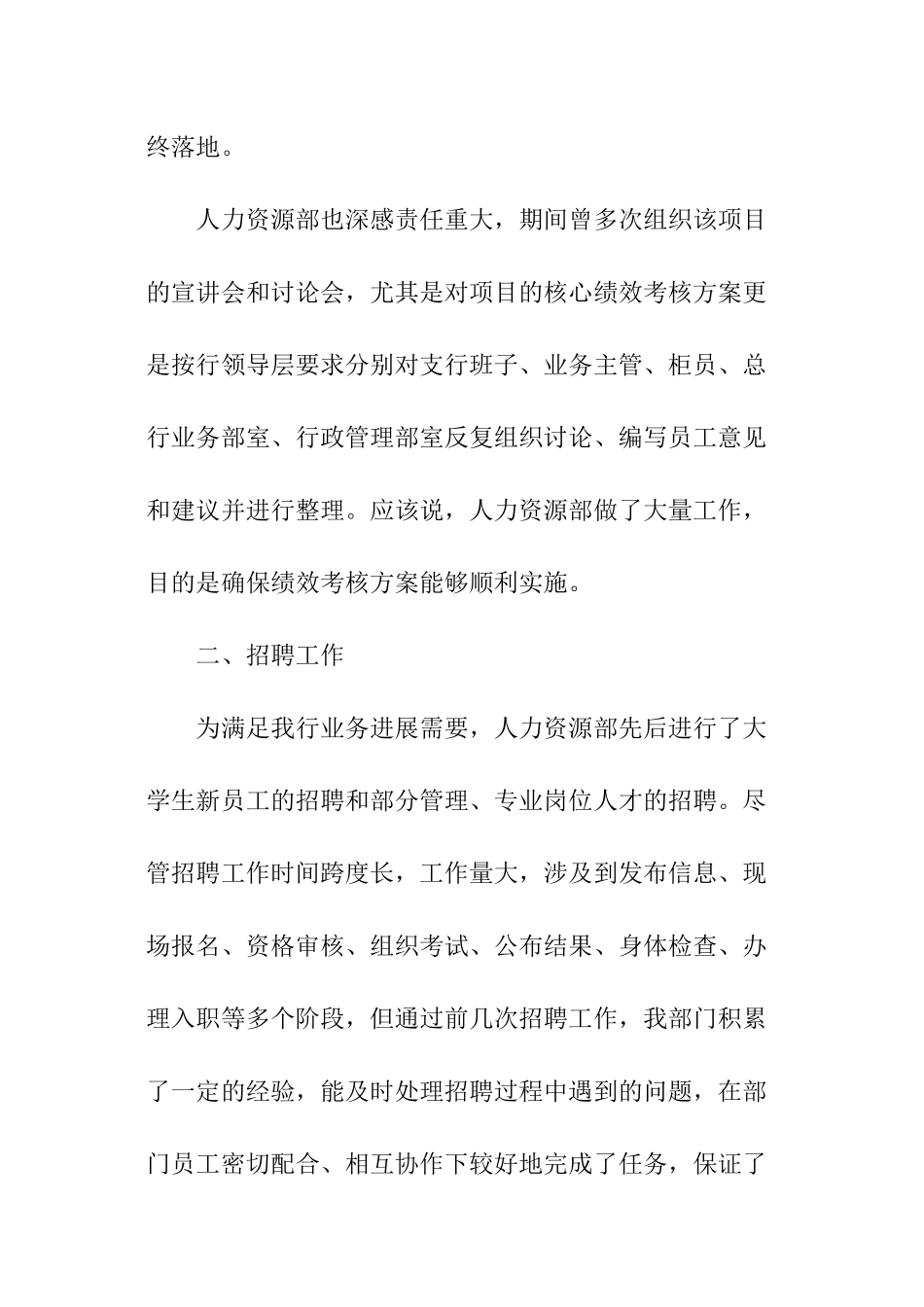 终落地。

人力资源部也深感责任重大，期间曾多次组织该项目的宣讲会和讨论会，尤其是对项目的核心绩效考核方案更是按行领导层要求分别对支行班子、业务主管、柜员、总行业务部室、行政管理部室反复组织讨论、编写员工意见和建议并进行整理。应该说，人力资源部做了大量工作，目的是确保绩效考核方案能够顺利实施。

二、招聘工作

为满足我行业务进展需要，人力资源部先后进行了大学生新员工的招聘和部分管理、专业岗位人才的招聘。尽管招聘工作时间跨度长，工作量大，涉及到发布信息、现场报名、资格审核、组织考试、公布结果、身体检查、办理入职等多个阶段，但通过前几次招聘工作，我部门积累了一定的经验，能及时处理招聘过程中遇到的问题，在部门员工密切配合、相互协作下较好地完成了任务，保证了